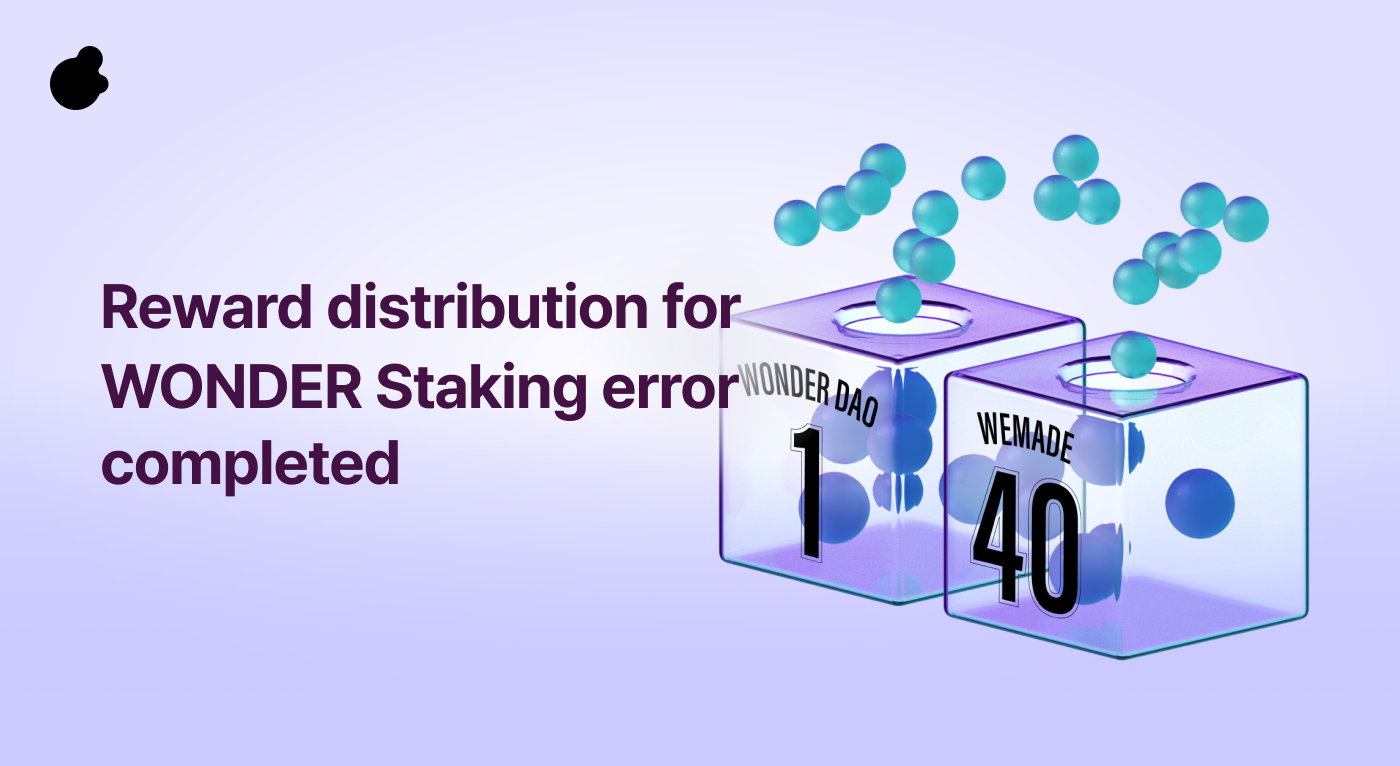 Reward distribution for WONDER Staking error completed

WONDER DAO
1

WEMADE
40